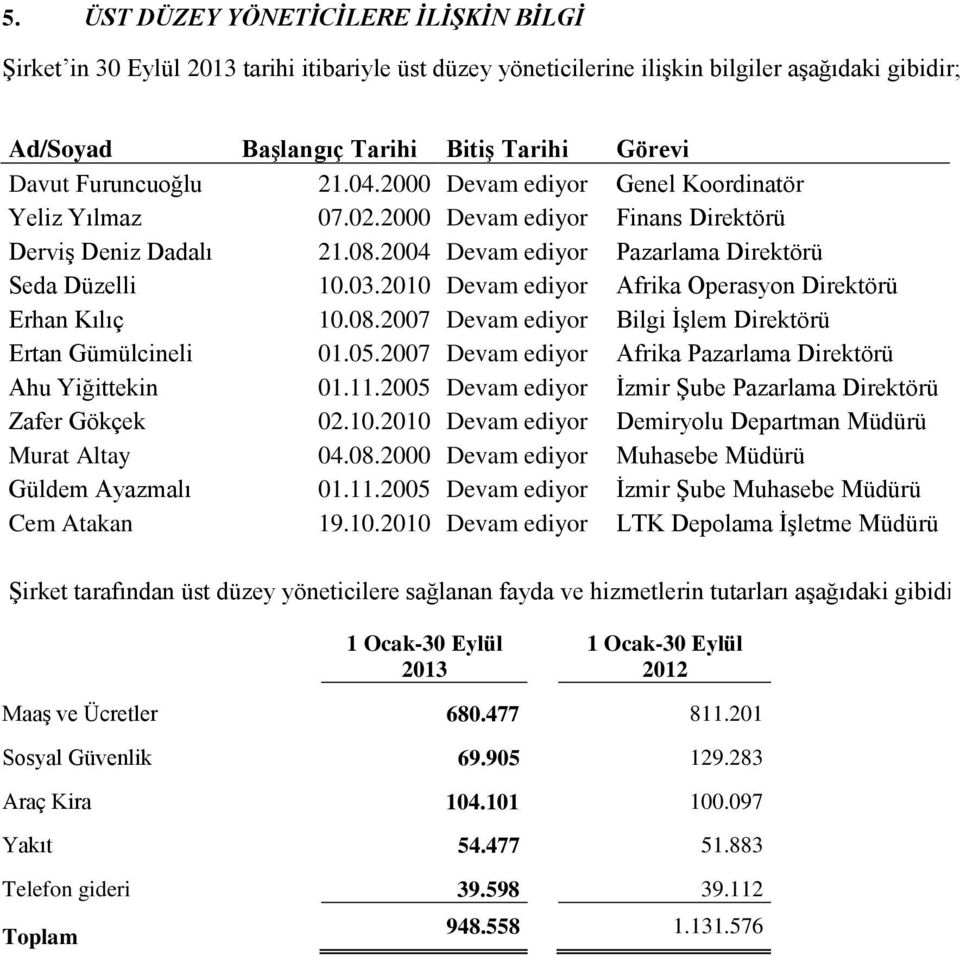 5. ÜST DÜZEY YÖNETİCİLERE İLİŞKİN BİLGİ

Şirket'in 30 Eylül 2013 tarihi itibariyle üst düzey yöneticilerine ilişkin bilgiler aşağıdaki gibidir;

| Ad/Soyad | Başlangıç Tarihi | Bitiş Tarihi | Görevi |
|---|---|---|---|
| Davut Furuncuoğlu | 21.04.2000 | Devam ediyor | Genel Koordinatör |
| Yeliz Yılmaz | 07.02.2000 | Devam ediyor | Finans Direktörü |
| Derviş Deniz Dadalı | 21.08.2004 | Devam ediyor | Pazarlama Direktörü |
| Seda Düzelli | 10.03.2010 | Devam ediyor | Afrika Operasyon Direktörü |
| Erhan Kılıç | 10.08.2007 | Devam ediyor | Bilgi İşlem Direktörü |
| Ertan Gümülcineli | 01.05.2007 | Devam ediyor | Afrika Pazarlama Direktörü |
| Ahu Yiğittekin | 01.11.2005 | Devam ediyor | İzmir Şube Pazarlama Direktörü |
| Zafer Gökçek | 02.10.2010 | Devam ediyor | Demiryolu Departman Müdürü |
| Murat Altay | 04.08.2000 | Devam ediyor | Muhasebe Müdürü |
| Güldem Ayazmalı | 01.11.2005 | Devam ediyor | İzmir Şube Muhasebe Müdürü |
| Cem Atakan | 19.10.2010 | Devam ediyor | LTK Depolama İşletme Müdürü |

Şirket tarafından üst düzey yöneticilere sağlanan fayda ve hizmetlerin tutarları aşağıdaki gibidi

| | 1 Ocak-30 Eylül 2013 | 1 Ocak-30 Eylül 2012 |
|---|---|---|
| Maaş ve Ücretler | 680.477 | 811.201 |
| Sosyal Güvenlik | 69.905 | 129.283 |
| Araç Kira | 104.101 | 100.097 |
| Yakıt | 54.477 | 51.883 |
| Telefon gideri | 39.598 | 39.112 |
| Toplam | 948.558 | 1.131.576 |